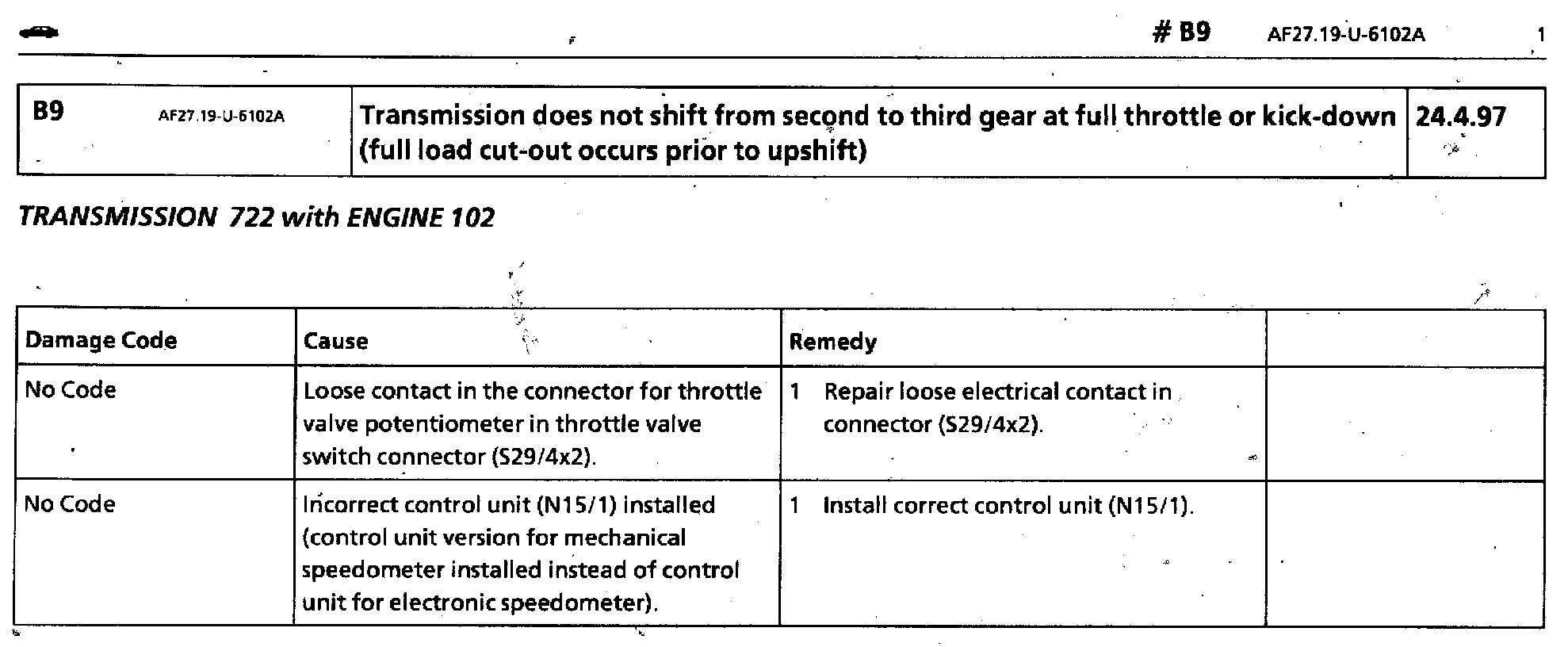 # B9 AF27.19-U-6102A 1

| B9 AF27.19-U-6102A | Transmission does not shift from second to third gear at full throttle or kick-down (full load cut-out occurs prior to upshift) | 24.4.97 |
|---|---|---|

TRANSMISSION 722 with ENGINE 102

| Damage Code | Cause | Remedy | |
|---|---|---|---|
| No Code | Loose contact in the connector for throttle valve potentiometer in throttle valve switch connector (S29/4x2). | 1 Repair loose electrical contact in connector (S29/4x2). | |
| No Code | Incorrect control unit (N15/1) installed (control unit version for mechanical speedometer installed instead of control unit for electronic speedometer). | 1 Install correct control unit (N15/1). | |